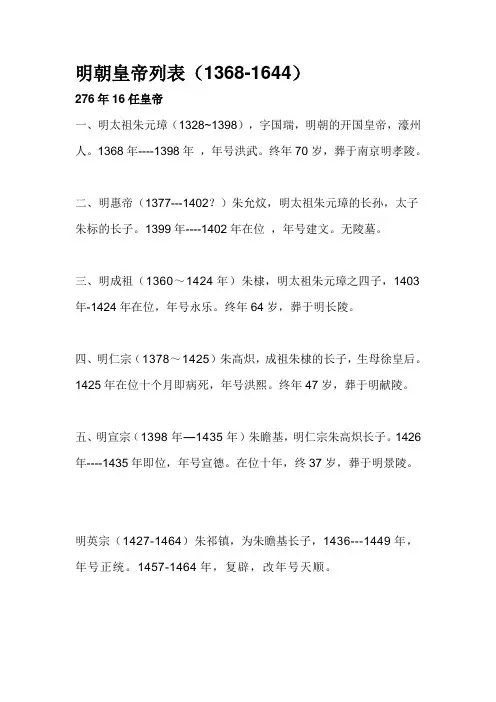 明朝皇帝列表（1368-1644）

276 年 16 任皇帝

一、明太祖朱元璋（1328~1398），字国瑞，明朝的开国皇帝，濠州人。1368 年----1398 年 ，年号洪武。终年 70 岁，葬于南京明孝陵。

二、明惠帝（1377---1402？）朱允炆，明太祖朱元璋的长孙，太子朱标的长子。1399 年----1402 年在位 ，年号建文。无陵墓。

三、明成祖（1360～1424 年）朱棣，明太祖朱元璋之四子，1403 年-1424 年在位，年号永乐。终年 64 岁，葬于明长陵。

四、明仁宗（1378～1425）朱高炽，成祖朱棣的长子，生母徐皇后。1425 年在位十个月即病死，年号洪熙。终年 47 岁，葬于明献陵。

五、明宣宗（1398 年—1435 年）朱瞻基，明仁宗朱高炽长子。1426 年----1435 年即位，年号宣德。在位十年，终 37 岁，葬于明景陵。

明英宗（1427-1464）朱祁镇，为朱瞻基长子，1436---1449 年，年号正统。1457-1464 年，复辟，改年号天顺。